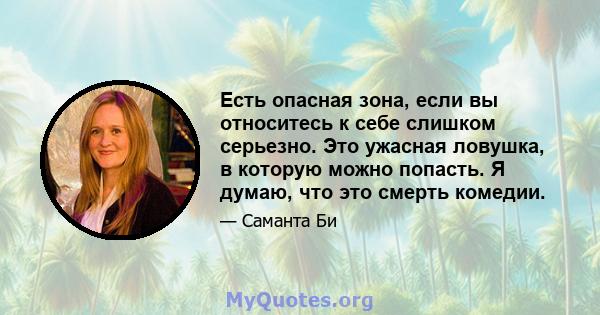 Есть опасная зона, если вы относитесь к себе слишком серьезно. Это ужасная ловушка, в которую можно попасть. Я думаю, что это смерть комедии.

— Саманта Би

MyQuotes.org